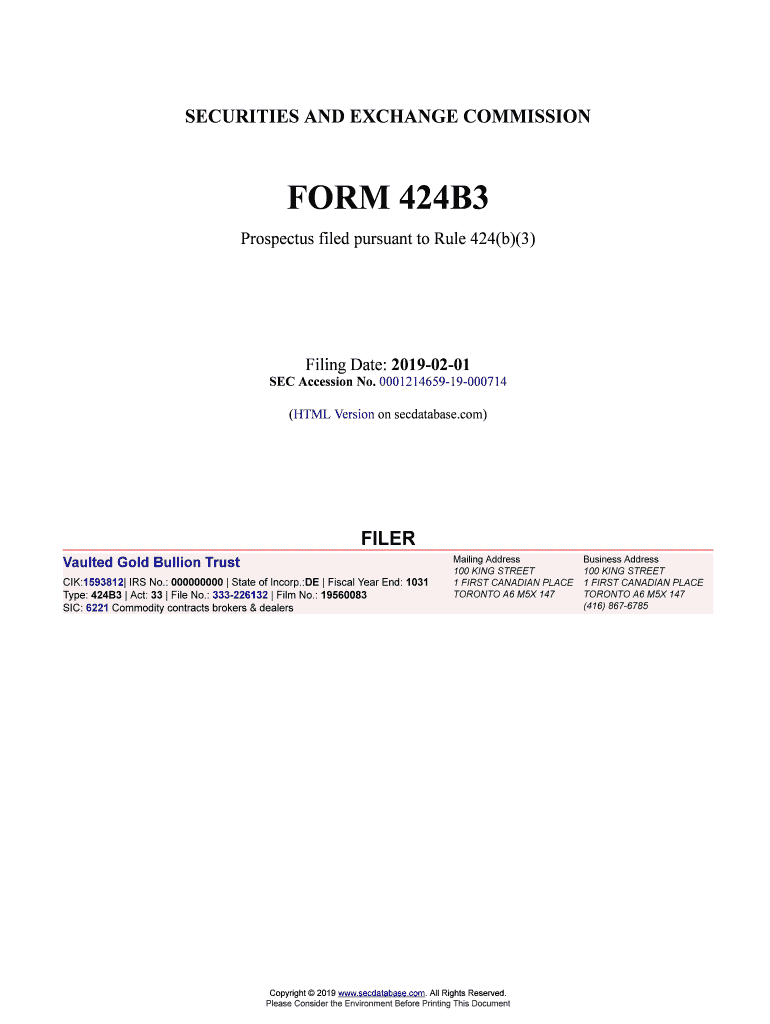 SECURITIES AND EXCHANGE COMMISSION

FORM 424B3

Prospectus filed pursuant to Rule 424(b)(3)

Filing Date: 2019-02-01
SEC Accession No. 0001214659-19-000714

(HTML Version on secdatabase.com)

FILER

Vaulted Gold Bullion Trust

CIK:1593812| IRS No.: 000000000 | State of Incorp.:DE | Fiscal Year End: 1031
Type: 424B3 | Act: 33 | File No.: 333-226132 | Film No.: 19560083
SIC: 6221 Commodity contracts brokers & dealers

Mailing Address
100 KING STREET
1 FIRST CANADIAN PLACE
TORONTO A6 M5X 147

Business Address
100 KING STREET
1 FIRST CANADIAN PLACE
TORONTO A6 M5X 147
(416) 867-6785

Copyright © 2019 www.secdatabase.com. All Rights Reserved.
Please Consider the Environment Before Printing This Document